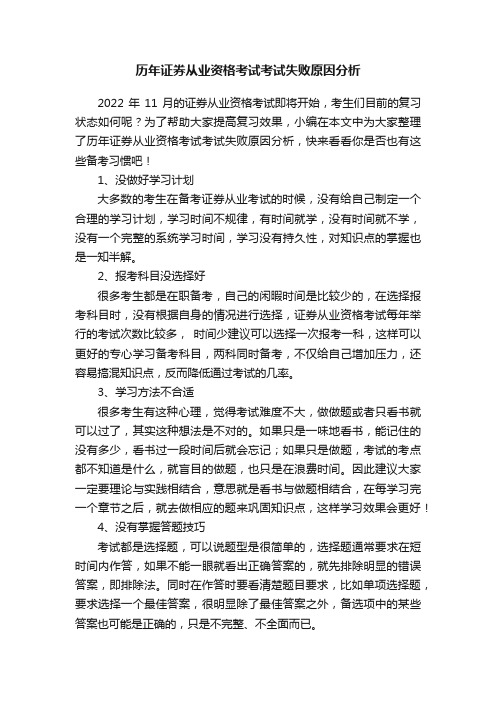 历年证券从业资格考试考试失败原因分析

2022 年 11 月的证券从业资格考试即将开始，考生们目前的复习状态如何呢？为了帮助大家提高复习效果，小编在本文中为大家整理了历年证券从业资格考试考试失败原因分析，快来看看你是否也有这些备考习惯吧！

1、没做好学习计划

大多数的考生在备考证券从业考试的时候，没有给自己制定一个合理的学习计划，学习时间不规律，有时间就学，没有时间就不学，没有一个完整的系统学习时间，学习没有持久性，对知识点的掌握也是一知半解。

2、报考科目没选择好

很多考生都是在职备考，自己的闲暇时间是比较少的，在选择报考科目时，没有根据自身的情况进行选择，证券从业资格考试每年举行的考试次数比较多， 时间少建议可以选择一次报考一科，这样可以更好的专心学习备考科目，两科同时备考，不仅给自己增加压力，还容易搞混知识点，反而降低通过考试的几率。

3、学习方法不合适

很多考生有这种心理，觉得考试难度不大，做做题或者只看书就可以过了，其实这种想法是不对的。如果只是一味地看书，能记住的没有多少，看书过一段时间后就会忘记；如果只是做题，考试的考点都不知道是什么，就盲目的做题，也只是在浪费时间。因此建议大家一定要理论与实践相结合，意思就是看书与做题相结合，在每学习完一个章节之后，就去做相应的题来巩固知识点，这样学习效果会更好！

4、没有掌握答题技巧

考试都是选择题，可以说题型是很简单的，选择题通常要求在短时间内作答，如果不能一眼就看出正确答案的，就先排除明显的错误答案，即排除法。同时在作答时要看清楚题目要求，比如单项选择题，要求选择一个最佳答案，很明显除了最佳答案之外，备选项中的某些答案也可能是正确的，只是不完整、不全面而已。